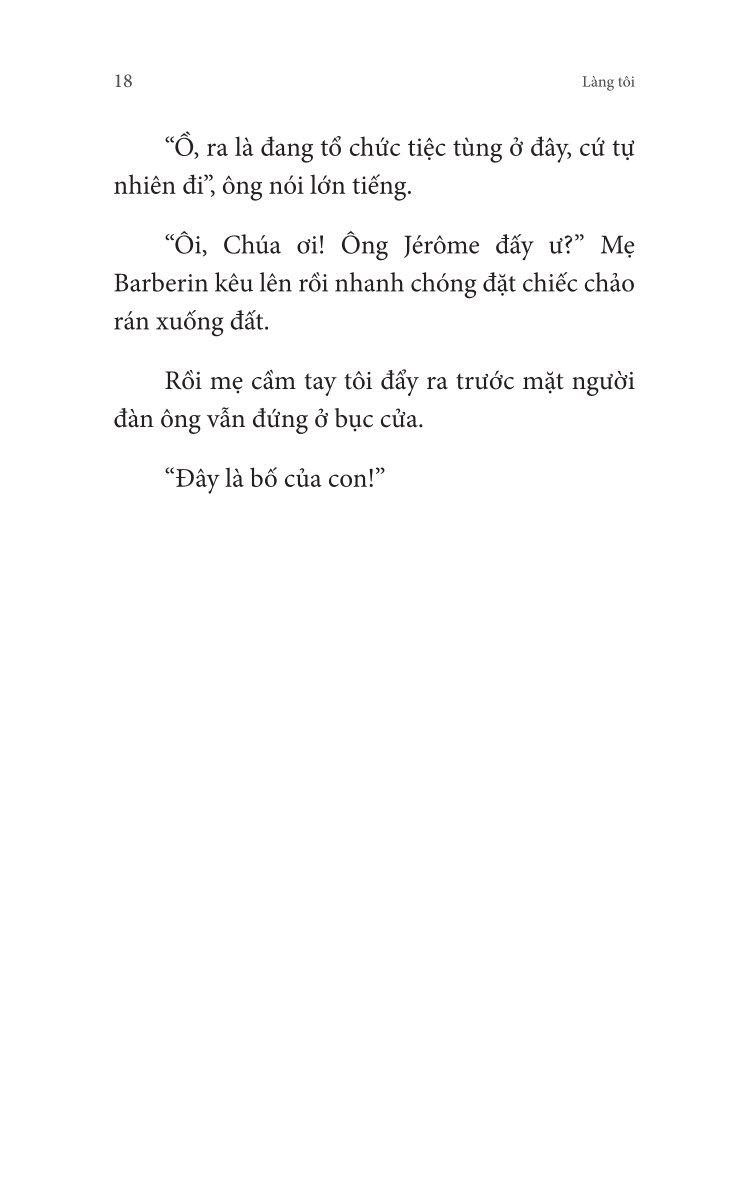 18

Làng tôi

“Ồ, ra là đang tổ chức tiệc tùng ở đây, cứ tự nhiên đi”, ông nói lớn tiếng.

“Ôi, Chúa ơi! Ông Jérôme đấy ư?” Mẹ Barberin kêu lên rồi nhanh chóng đặt chiếc chảo rán xuống đất.

Rồi mẹ cầm tay tôi đẩy ra trước mặt người đàn ông vẫn đứng ở bục cửa.

“Đây là bố của con!”